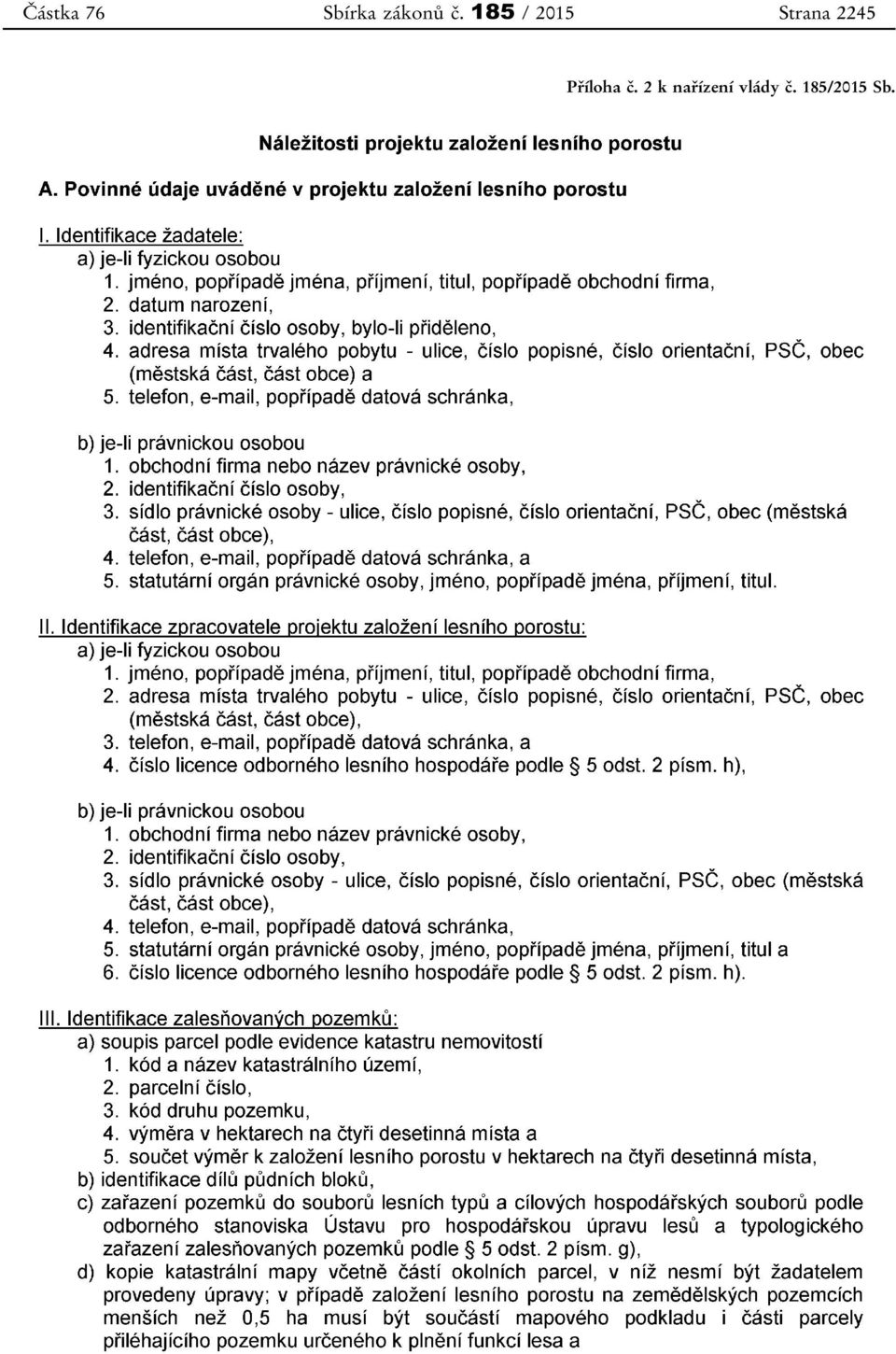 Částka 76 Sbírka zákonů č. 185 / 2015 Strana 2245

Příloha č. 2 k nařízení vlády č. 185/2015 Sb.

Náležitosti projektu založení lesního porostu

A. Povinné údaje uváděné v projektu založení lesního porostu

I. Identifikace žadatele:
a) je-li fyzickou osobou
1. jméno, popřípadě jména, příjmení, titul, popřípadě obchodní firma,
2. datum narození,
3. identifikační číslo osoby, bylo-li přiděleno,
4. adresa místa trvalého pobytu - ulice, číslo popisné, číslo orientační, PSČ, obec (městská část, část obce) a
5. telefon, e-mail, popřípadě datová schránka,

b) je-li právnickou osobou
1. obchodní firma nebo název právnické osoby,
2. identifikační číslo osoby,
3. sídlo právnické osoby - ulice, číslo popisné, číslo orientační, PSČ, obec (městská část, část obce),
4. telefon, e-mail, popřípadě datová schránka, a
5. statutární orgán právnické osoby, jméno, popřípadě jména, příjmení, titul.

II. Identifikace zpracovatele projektu založení lesního porostu:
a) je-li fyzickou osobou
1. jméno, popřípadě jména, příjmení, titul, popřípadě obchodní firma,
2. adresa místa trvalého pobytu - ulice, číslo popisné, číslo orientační, PSČ, obec (městská část, část obce),
3. telefon, e-mail, popřípadě datová schránka, a
4. číslo licence odborného lesního hospodáře podle § 5 odst. 2 písm. h),

b) je-li právnickou osobou
1. obchodní firma nebo název právnické osoby,
2. identifikační číslo osoby,
3. sídlo právnické osoby - ulice, číslo popisné, číslo orientační, PSČ, obec (městská část, část obce),
4. telefon, e-mail, popřípadě datová schránka,
5. statutární orgán právnické osoby, jméno, popřípadě jména, příjmení, titul a
6. číslo licence odborného lesního hospodáře podle § 5 odst. 2 písm. h).

III. Identifikace zalesňovaných pozemků:
a) soupis parcel podle evidence katastru nemovitostí
1. kód a název katastrálního území,
2. parcelní číslo,
3. kód druhu pozemku,
4. výměra v hektarech na čtyři desetinná místa a
5. součet výměr k založení lesního porostu v hektarech na čtyři desetinná místa,
b) identifikace dílů půdních bloků,
c) zařazení pozemků do souborů lesních typů a cílových hospodářských souborů podle odborného stanoviska Ústavu pro hospodářskou úpravu lesů a typologického zařazení zalesňovaných pozemků podle § 5 odst. 2 písm. g),
d) kopie katastrální mapy včetně částí okolních parcel, v níž nesmí být žadatelem provedeny úpravy; v případě založení lesního porostu na zemědělských pozemcích menších než 0,5 ha musí být součástí mapového podkladu i části parcely přiléhajícího pozemku určeného k plnění funkcí lesa a